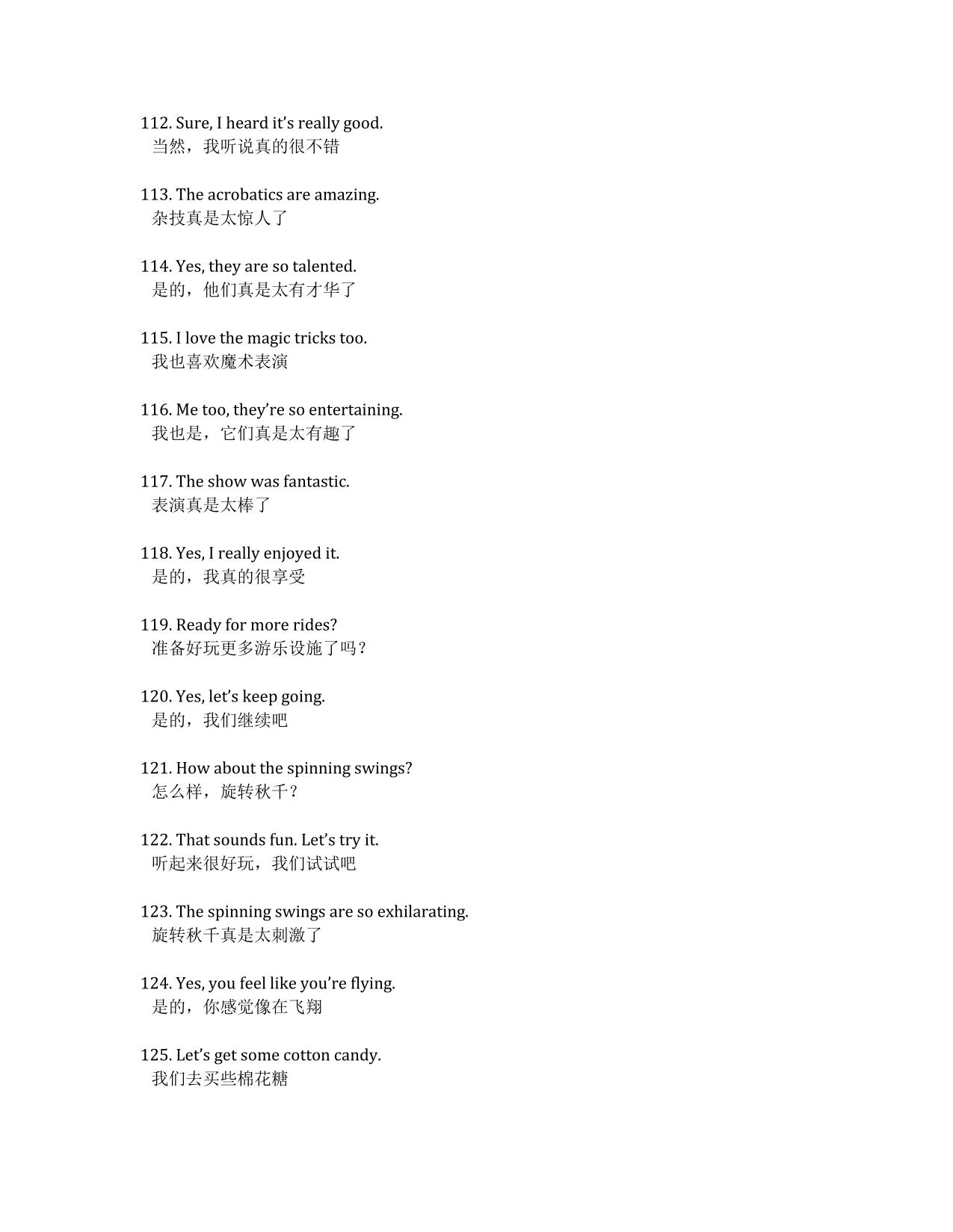 112. Sure, I heard it’s really good.
当然，我听说真的很不错

113. The acrobatics are amazing.
杂技真是太惊人了

114. Yes, they are so talented.
是的，他们真是太有才华了

115. I love the magic tricks too.
我也喜欢魔术表演

116. Me too, they’re so entertaining.
我也是，它们真是太有趣了

117. The show was fantastic.
表演真是太棒了

118. Yes, I really enjoyed it.
是的，我真的很享受

119. Ready for more rides?
准备好玩更多游乐设施了吗？

120. Yes, let’s keep going.
是的，我们继续吧

121. How about the spinning swings?
怎么样，旋转秋千？

122. That sounds fun. Let’s try it.
听起来很好玩，我们试试吧

123. The spinning swings are so exhilarating.
旋转秋千真是太刺激了

124. Yes, you feel like you’re flying.
是的，你感觉像在飞翔

125. Let’s get some cotton candy.
我们去买些棉花糖